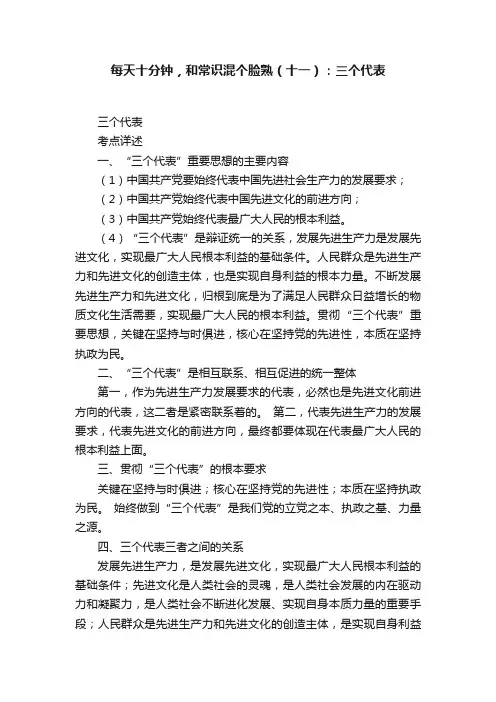 每天十分钟，和常识混个脸熟（十一）：三个代表

三个代表

考点详述

一、“三个代表”重要思想的主要内容

（1）中国共产党要始终代表中国先进社会生产力的发展要求；

（2）中国共产党始终代表中国先进文化的前进方向；

（3）中国共产党始终代表最广大人民的根本利益。

（4）“三个代表”是辩证统一的关系，发展先进生产力是发展先进文化，实现最广大人民根本利益的基础条件。人民群众是先进生产力和先进文化的创造主体，也是实现自身利益的根本力量。不断发展先进生产力和先进文化，归根到底是为了满足人民群众日益增长的物质文化生活需要，实现最广大人民的根本利益。贯彻“三个代表”重要思想，关键在坚持与时俱进，核心在坚持党的先进性，本质在坚持执政为民。

二、“三个代表”是相互联系、相互促进的统一整体

第一，作为先进生产力发展要求的代表，必然也是先进文化前进方向的代表，这二者是紧密联系着的。 第二，代表先进生产力的发展要求，代表先进文化的前进方向，最终都要体现在代表最广大人民的根本利益上面。

三、贯彻“三个代表”的根本要求

关键在坚持与时俱进；核心在坚持党的先进性；本质在坚持执政为民。 始终做到“三个代表”是我们党的立党之本、执政之基、力量之源。

四、三个代表三者之间的关系

发展先进生产力，是发展先进文化，实现最广大人民根本利益的基础条件；先进文化是人类社会的灵魂，是人类社会发展的内在驱动力和凝聚力，是人类社会不断进化发展、实现自身本质力量的重要手段；人民群众是先进生产力和先进文化的创造主体，是实现自身利益